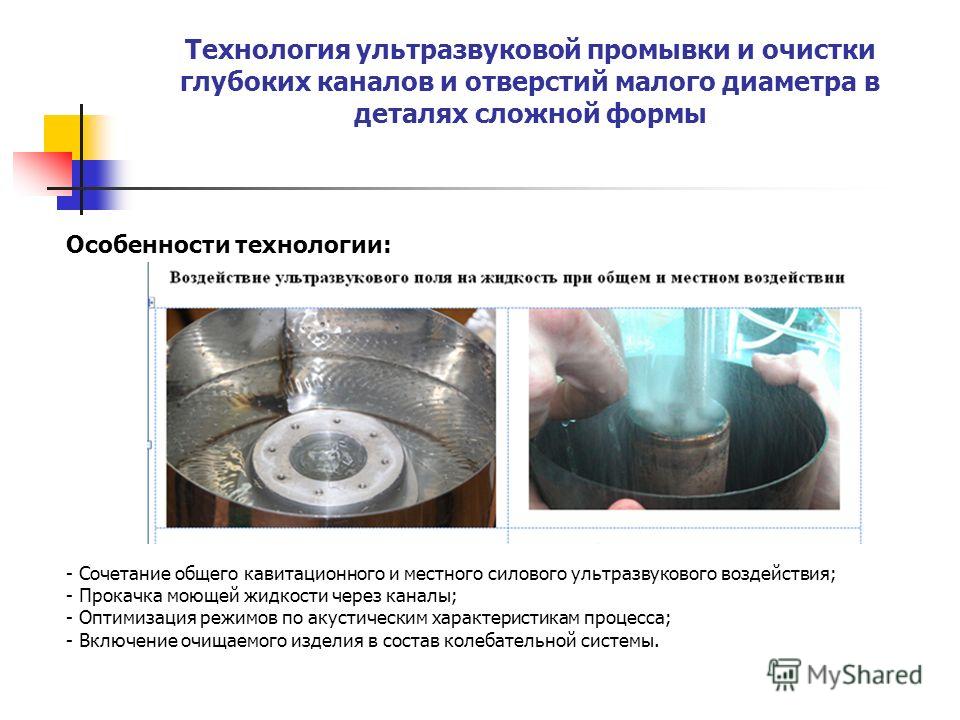 Технология ультразвуковой промывки и очистки глубоких каналов и отверстий малого диаметра в деталях сложной формы

Особенности технологии:

Воздействие ультразвукового поля на жидкость при общем и местном воздействии

- Сочетание общего кавитационного и местного силового ультразвукового воздействия;
- Прокачка моющей жидкости через каналы;
- Оптимизация режимов по акустическим характеристикам процесса;
- Включение очищаемого изделия в состав колебательной системы.

MyShared